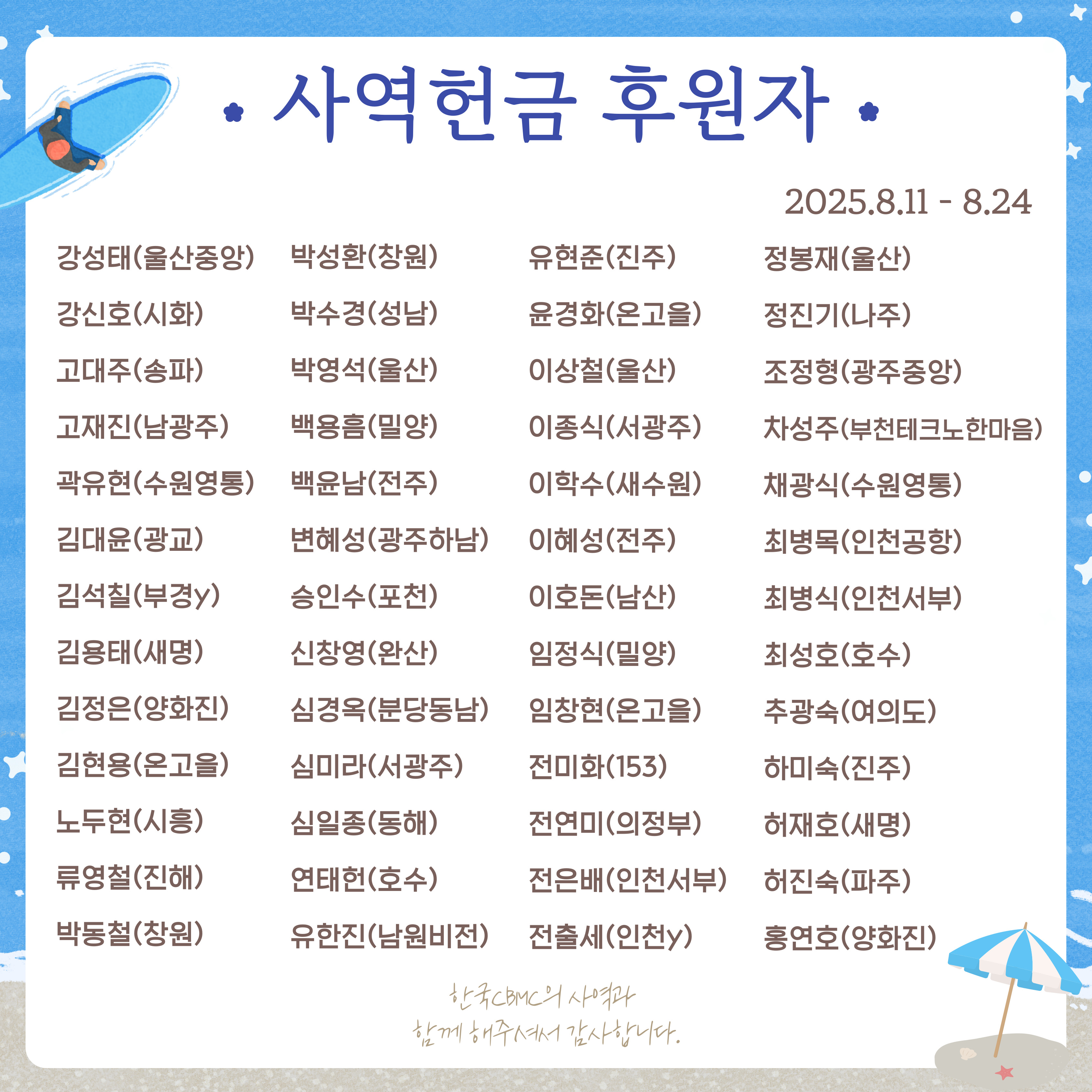 사역헌금 후원자

2025.8.11 - 8.24

강성태(울산중앙)
강신호(시화)
고대주(송파)
고재진(남광주)
곽유현(수원영통)
김대윤(광교)
김석칠(부경y)
김용태(새명)
김정은(양화진)
김현용(온고을)
노두현(시흥)
류영철(진해)
박동철(창원)

박성환(창원)
박수경(성남)
박영석(울산)
백용흠(밀양)
백윤남(전주)
변혜성(광주하남)
승인수(포천)
신창영(완산)
심경옥(분당동남)
심미라(서광주)
심일종(동해)
연태헌(호수)
유한진(남원비전)

유현준(진주)
윤경화(온고을)
이상철(울산)
이종식(서광주)
이학수(새수원)
이혜성(전주)
이호돈(남산)
임정식(밀양)
임창현(온고을)
전미화(153)
전연미(의정부)
전은배(인천서부)
전출세(인천y)

정봉재(울산)
정진기(나주)
조정형(광주중앙)
차성주(부천테크노한마음)
채광식(수원영통)
최병목(인천공항)
최병식(인천서부)
최성호(호수)
추광숙(여의도)
하미숙(진주)
허재호(새명)
허진숙(파주)
홍연호(양화진)

한국CBMC의 사역과
함께 해주셔서 감사합니다.